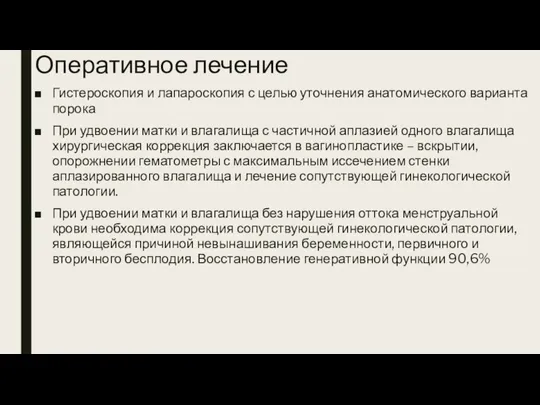 Оперативное лечение

■ Гистероскопия и лапароскопия с целью уточнения анатомического варианта порока

■ При удвоении матки и влагалища с частичной аплазией одного влагалища хирургическая коррекция заключается в вагинопластике – вскрытии, опорожнении гематометры с максимальным иссечением стенки аплазированного влагалища и лечение сопутствующей гинекологической патологии.

■ При удвоении матки и влагалища без нарушения оттока менструальной крови необходима коррекция сопутствующей гинекологической патологии, являющейся причиной невынашивания беременности, первичного и вторичного бесплодия. Восстановление генеративной функции 90,6%